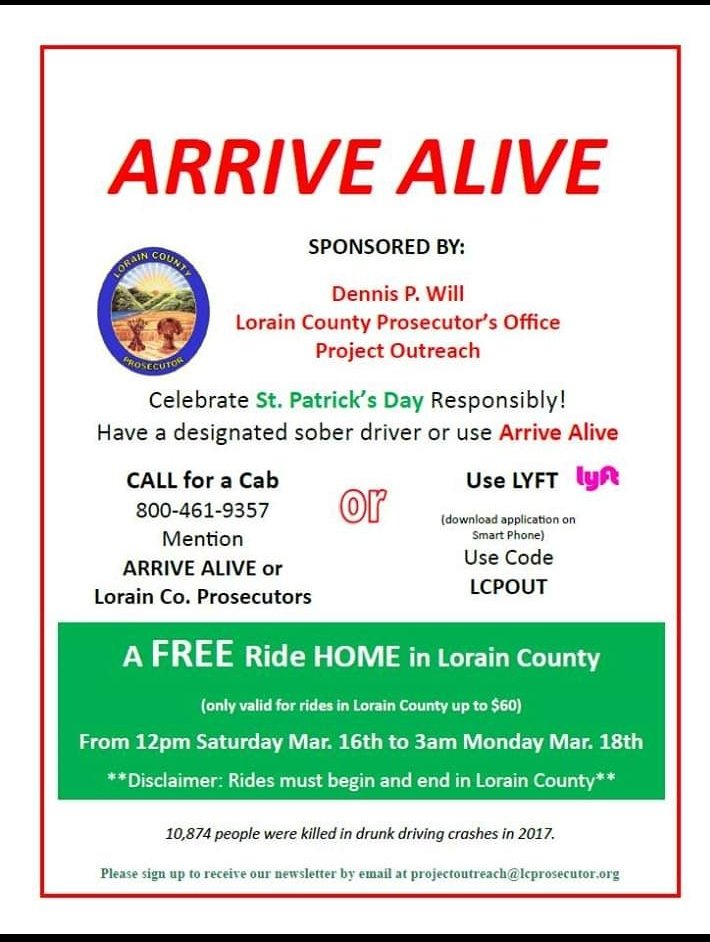 ARRIVE ALIVE

SPONSORED BY:

LORAIN COUNTY
PROSECUTOR

Dennis P. Will
Lorain County Prosecutor's Office
Project Outreach

Celebrate St. Patrick's Day Responsibly!
Have a designated sober driver or use Arrive Alive

CALL for a Cab
800-461-9357
Mention
ARRIVE ALIVE or
Lorain Co. Prosecutors

or

Use LYFT lyft
(download application on Smart Phone)
Use Code
LCPOUT

A FREE Ride HOME in Lorain County

(only valid for rides in Lorain County up to $60)

From 12pm Saturday Mar. 16th to 3am Monday Mar. 18th

**Disclaimer: Rides must begin and end in Lorain County**

10,874 people were killed in drunk driving crashes in 2017.

Please sign up to receive our newsletter by email at projectoutreach@lcprosecutor.org